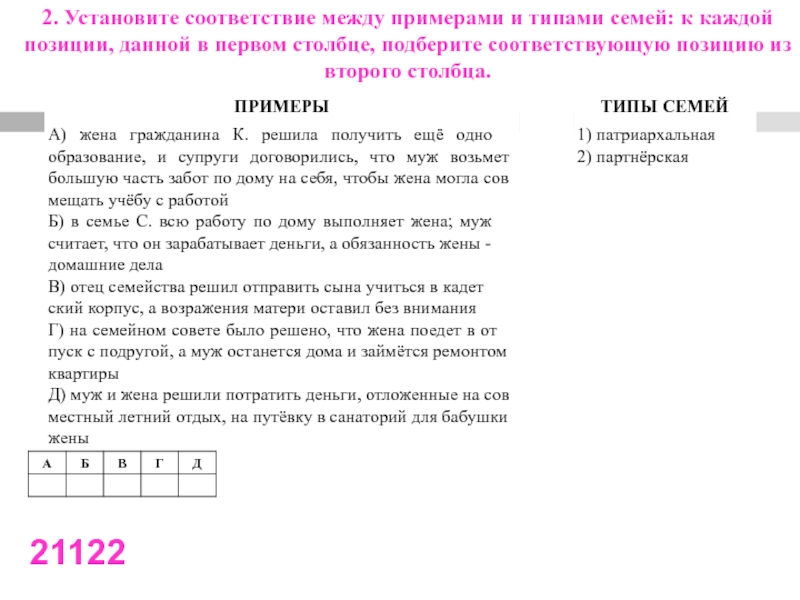 2. Установите соответствие между примерами и типами семей: к каждой позиции, данной в первом столбце, подберите соответствующую позицию из второго столбца.

ПРИМЕРЫ

А) жена гражданина К. решила получить ещё одно образование, и супруги договорились, что муж возьмет большую часть забот по дому на себя, чтобы жена могла сов мещать учёбу с работой
Б) в семье С. всю работу по дому выполняет жена; муж считает, что он зарабатывает деньги, а обязанность жены - домашние дела
В) отец семейства решил отправить сына учиться в кадет ский корпус, а возражения матери оставил без внимания
Г) на семейном совете было решено, что жена поедет в от пуск с подругой, а муж останется дома и займётся ремонтом квартиры
Д) муж и жена решили потратить деньги, отложенные на сов местный летний отдых, на путёвку в санаторий для бабушки жены

ТИПЫ СЕМЕЙ

1) патриархальная
2) партнёрская

| А | Б | В | Г | Д |
|---|---|---|---|---|
| | | | | |

21122